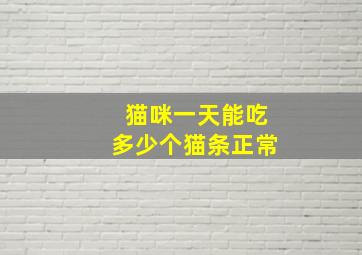 猫咪一天能吃
多少个猫条正常